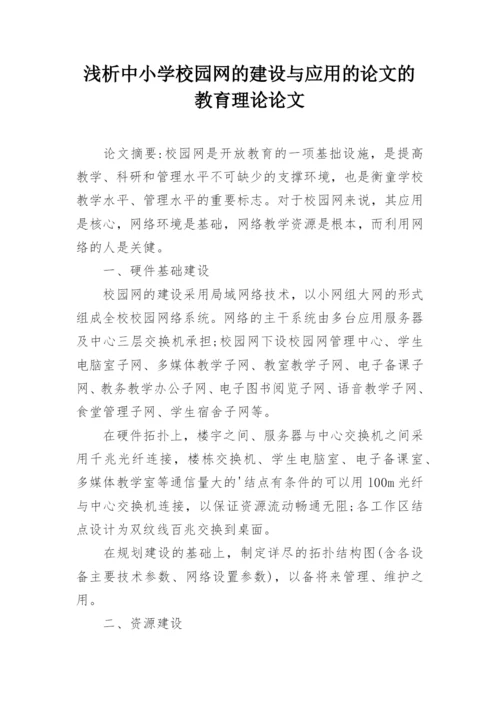 浅析中小学校园网的建设与应用的论文的教育理论论文

论文摘要:校园网是开放教育的一项基拙设施，是提高教学、科研和管理水平不可缺少的支撑环境，也是衡童学校教学水平、管理水平的重要标志。对于校园网来说，其应用是核心，网络环境是基础，网络教学资源是根本，而利用网络的人是关健。

一、硬件基础建设

校园网的建设采用局域网络技术，以小网组大网的形式组成全校校园网络系统。网络的主干系统由多台应用服务器及中心三层交换机承担;校园网下设校园网管理中心、学生电脑室子网、多媒体教学子网、教室教学子网、电子备课子网、教务教学办公子网、电子图书阅览子网、语音教学子网、食堂管理子网、学生宿舍子网等。

在硬件拓扑上，楼宇之间、服务器与中心交换机之间采用千兆光纤连接，楼栋交换机、学生电脑室、电子备课室、多媒体教学室等通信量大的'结点有条件的可以用 100m 光纤与中心交换机连接，以保证资源流动畅通无阻;各工作区结点设计为双绞线百兆交换到桌面。

在规划建设的基础上，制定详尽的拓扑结构图(含各设备主要技术参数、网络设置参数)，以备将来管理、维护之用。

二、资源建设